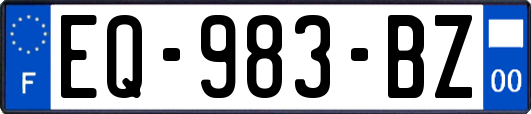 F

EQ-983-BZ

00